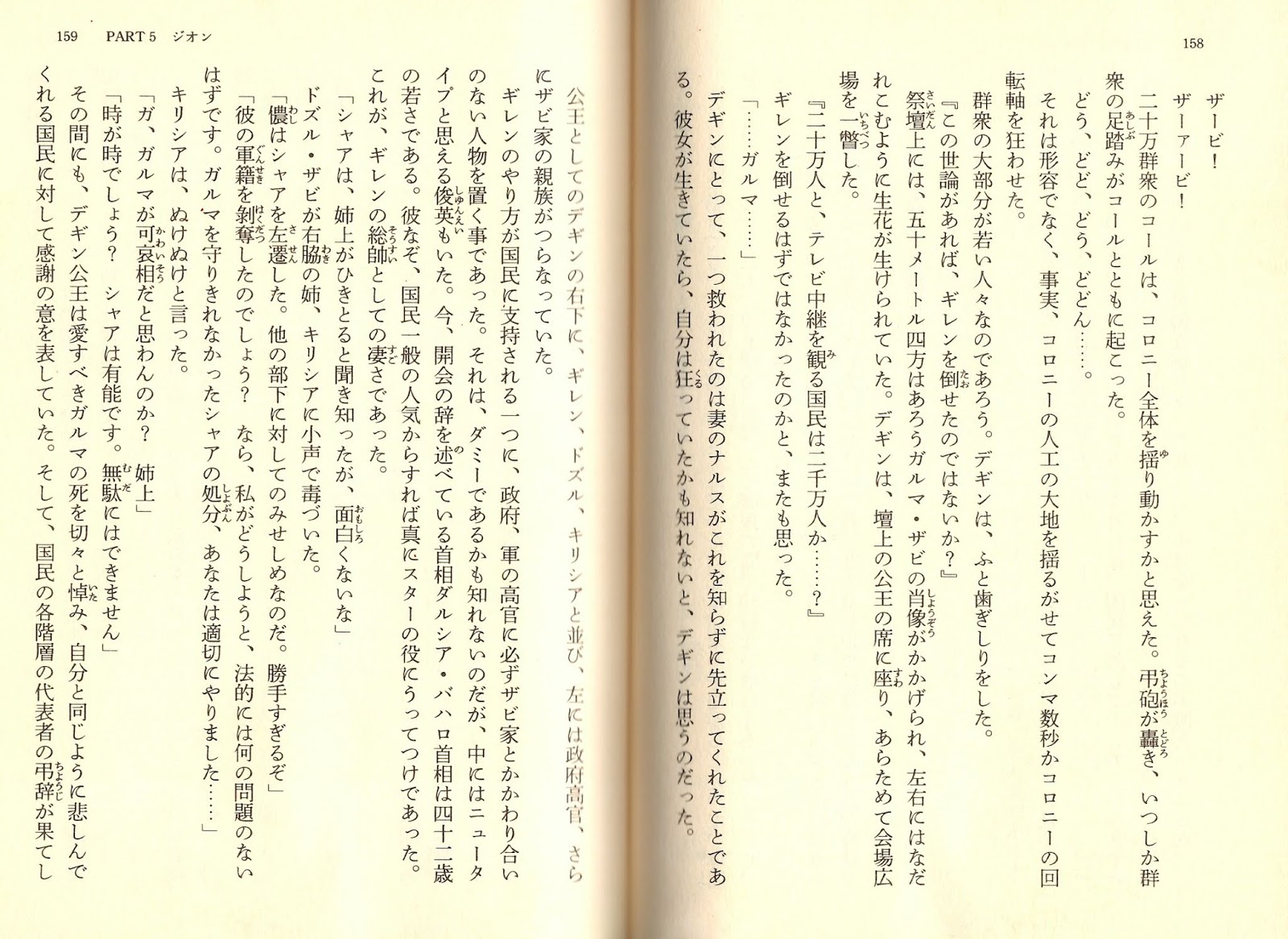 158

ザービ！

ザーアービ！

二十万群衆のコールは、コロニー全体を揺り動かすかと思えた。弔砲が轟き、いつしか群衆の足踏みがコールとともに起こった。

どう、どど、どう、どどん……。

それは形容でなく、事実、コロニーの人工の大地を揺るがせてコンマ数秒かコロニーの回転軸を狂わせた。

群衆の大部分が若い人々なのであろう。デギンは、ふと歯ぎしりをした。

『この世論があれば、ギレンを倒せたのではないか？』

祭壇上には、五十メートル四方はあろうガルマ・ザビの肖像がかかげられ、左右にはなだれこむように生花が生けられていた。デギンは、壇上の公王の席に座り、あらためて会場広場を一瞥した。

『二十万人と、テレビ中継を観る国民は二千万人か……？』

ギレンを倒せるはずではなかったのかと、またも思った。

「……ガルマ……」

デギンにとって、一つ救われたのは妻のナルスがこれを知らずに先立ってくれたことである。彼女が生きていたら、自分は狂っていたかも知れないと、デギンは思うのだった。

159　PART 5　ジオン

公王としてのデギンの右下に、ギレン、ドズル、キリシアと並び、左には政府高官、さらにザビ家の親族がつらなっていた。

ギレンのやり方が国民に支持される一つに、政府、軍の高官に必ずザビ家とかかわり合いのない人物を置く事であった。それは、ダミーであるかも知れないのだが、中にはニュータイプと思える俊英もいた。今、開会の辞を述べている首相ダルシア・バハロ首相は四十二歳の若さである。彼なぞ、国民一般の人気からすれば真にスターの役にうってつけであった。これが、ギレンの総帥としての凄さであった。

「シャアは、姉上がひきとると聞き知ったが、面白くないな」

ドズル・ザビが右脇の姉、キリシアに小声で毒づいた。

「儂はシャアを左遷した。他の部下に対してのみせしめなのだ。勝手すぎるぞ」

「彼の軍籍を剝奪したのでしょう？　なら、私がどうしようと、法的には何の問題のないはずです。ガルマを守りきれなかったシャアの処分、あなたは適切にやりました……」

キリシアは、ぬけぬけと言った。

「ガ、ガルマが可哀相だと思わんのか？　姉上」

「時が時でしょう？　シャアは有能です。無駄にはできません」

その間にも、デギン公王は愛すべきガルマの死を切々と悼み、自分と同じように悲しんでくれる国民に対して感謝の意を表していた。そして、国民の各階層の代表者の弔辞が果てし